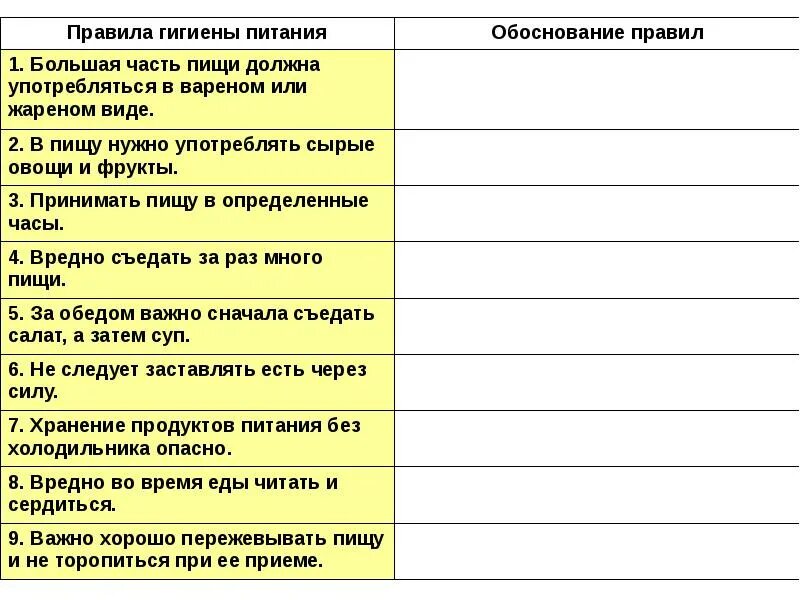 | Правила гигиены питания | Обоснование правил |
|---|---|
| 1. Большая часть пищи должна употребляться в вареном или жареном виде. | |
| 2. В пищу нужно употреблять сырые овощи и фрукты. | |
| 3. Принимать пищу в определенные часы. | |
| 4. Вредно съедать за раз много пищи. | |
| 5. За обедом важно сначала съедать салат, а затем суп. | |
| 6. Не следует заставлять есть через силу. | |
| 7. Хранение продуктов питания без холодильника опасно. | |
| 8. Вредно во время еды читать и сердиться. | |
| 9. Важно хорошо пережевывать пищу и не торопиться при ее приеме. | |